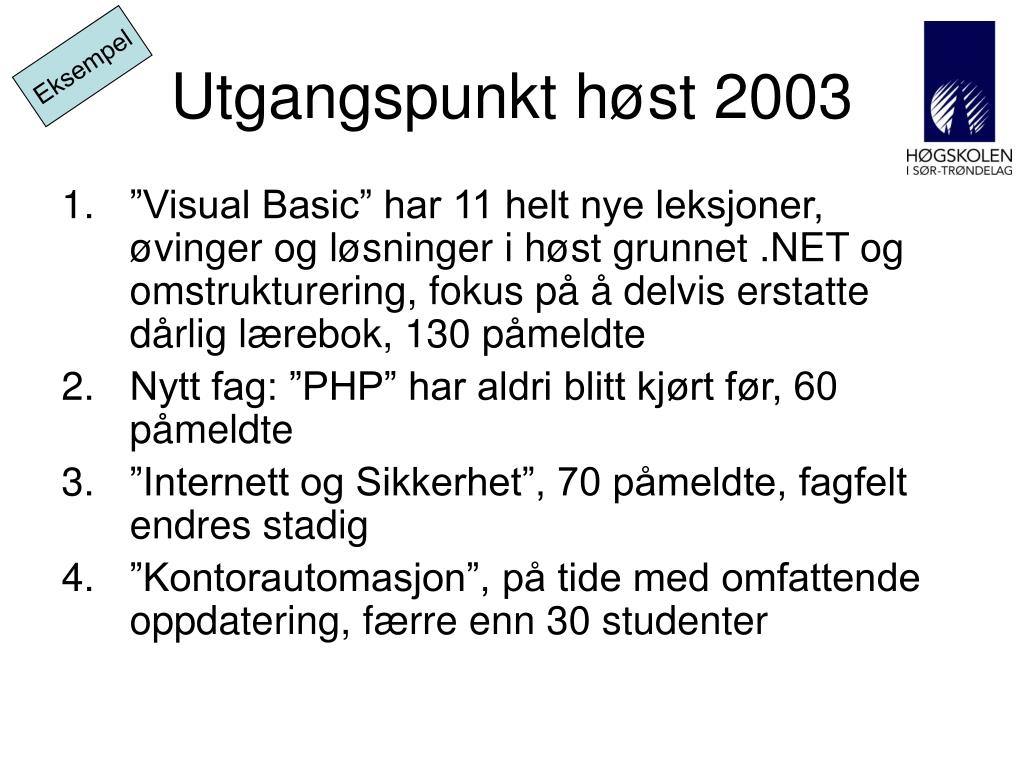 Eksempel

Utgangspunkt høst 2003

HØGSKOLEN I SØR-TRØNDELAG

1. ”Visual Basic” har 11 helt nye leksjoner, øvinger og løsninger i høst grunnet .NET og omstrukturering, fokus på å delvis erstatte dårlig lærebok, 130 påmeldte
2. Nytt fag: ”PHP” har aldri blitt kjørt før, 60 påmeldte
3. ”Internett og Sikkerhet”, 70 påmeldte, fagfelt endres stadig
4. ”Kontorautomasjon”, på tide med omfattende oppdatering, færre enn 30 studenter